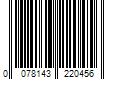 0 078143 220456